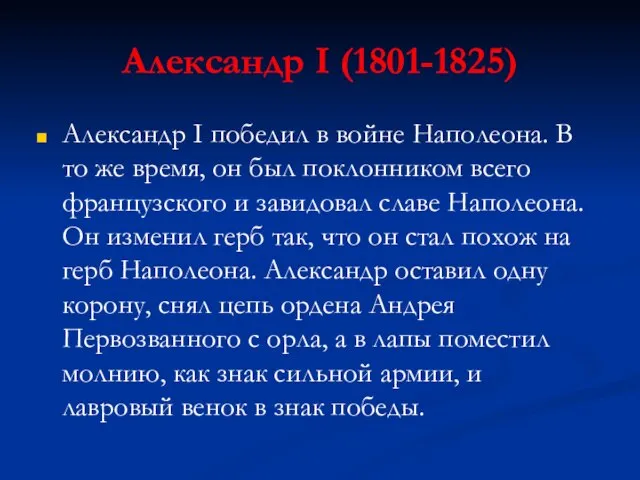 Александр I (1801-1825)

Александр I победил в войне Наполеона. В то же время, он был поклонником всего французского и завидовал славе Наполеона. Он изменил герб так, что он стал похож на герб Наполеона. Александр оставил одну корону, снял цепь ордена Андрея Первозванного с орла, а в лапы поместил молнию, как знак сильной армии, и лавровый венок в знак победы.